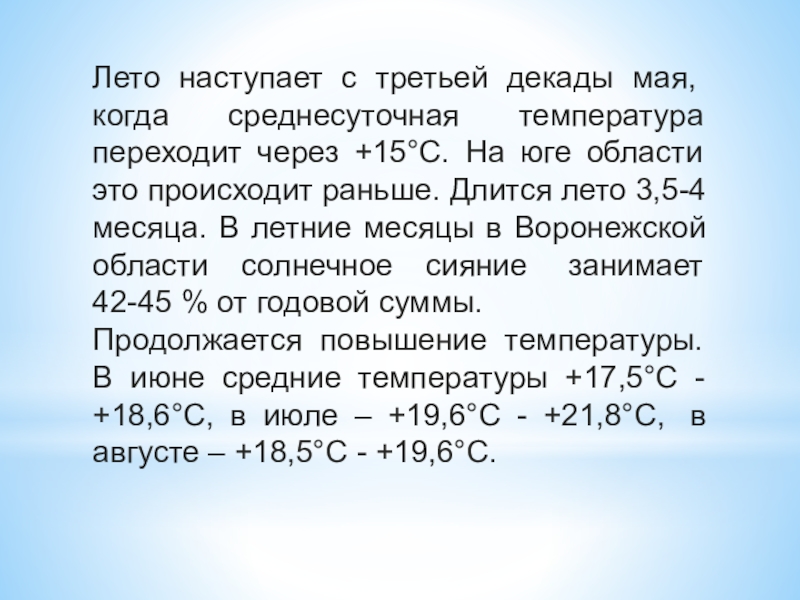 Лето наступает с третьей декады мая, когда среднесуточная температура переходит через +15°С. На юге области это происходит раньше. Длится лето 3,5-4 месяца. В летние месяцы в Воронежской области солнечное сияние занимает 42-45 % от годовой суммы.

Продолжается повышение температуры. В июне средние температуры +17,5°С - +18,6°С, в июле – +19,6°С - +21,8°С, в августе – +18,5°С - +19,6°С.